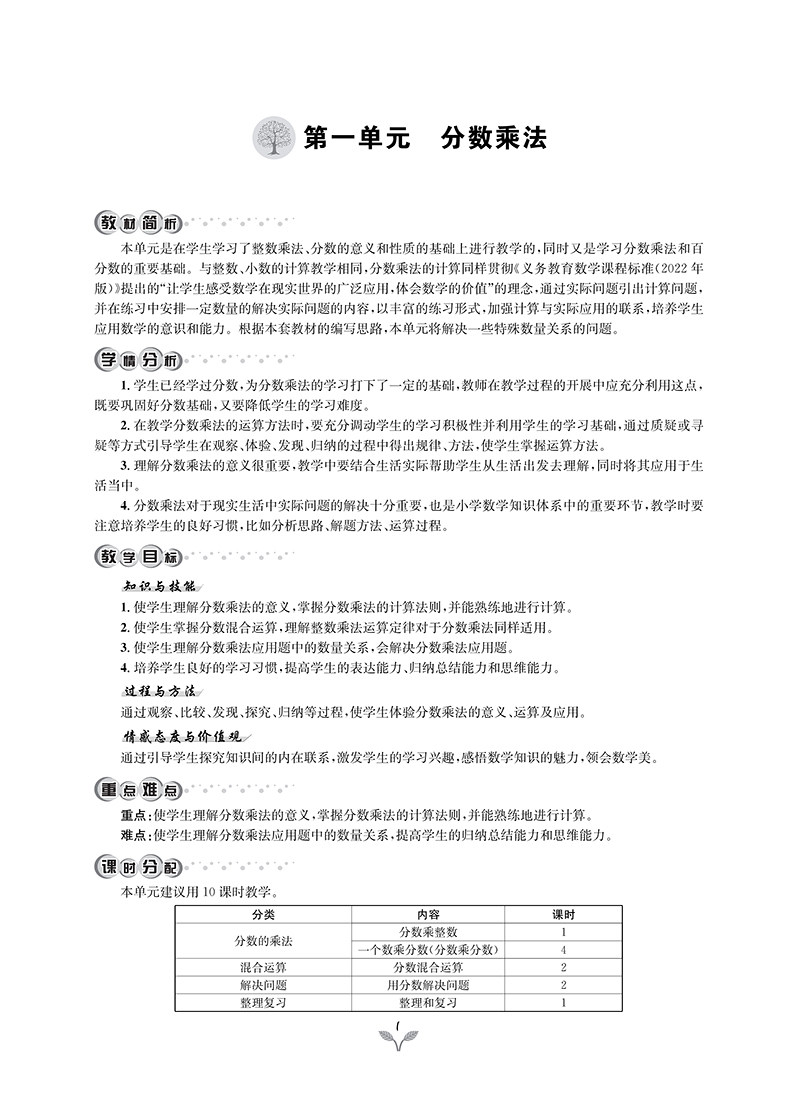 第一单元 分数乘法

教材简析

本单元是在学生学习了整数乘法、分数的意义和性质的基础上进行教学的,同时又是学习分数乘法和百分数的重要基础。与整数、小数的计算教学相同,分数乘法的计算同样贯彻《义务教育数学课程标准(2022年版)》提出的“让学生感受数学在现实世界的广泛应用,体会数学的价值”的理念,通过实际问题引出计算问题,并在练习中安排一定数量的解决实际问题的内容,以丰富的练习形式,加强计算与实际应用的联系,培养学生应用数学的意识和能力。根据本套教材的编写思路,本单元将解决一些特殊数量关系的问题。

学情分析

1.学生已经学过分数,为分数乘法的学习打下了一定的基础,教师在教学过程的开展中应充分利用这点,既要巩固好分数基础,又要降低学生的学习难度。

2.在教学分数乘法的运算方法时,要充分调动学生的学习积极性并利用学生的学习基础,通过质疑或寻疑等方式引导学生在观察、体验、发现、归纳的过程中得出规律、方法,使学生掌握运算方法。

3.理解分数乘法的意义很重要,教学中要结合生活实际帮助学生从生活出发去理解,同时将其应用于生活当中。

4.分数乘法对于现实生活中实际问题的解决十分重要,也是小学数学知识体系中的重要环节,教学时要注意培养学生的良好习惯,比如分析思路、解题方法、运算过程。

教学目标

知识与技能

1.使学生理解分数乘法的意义,掌握分数乘法的计算法则,并能熟练地进行计算。

2.使学生掌握分数混合运算,理解整数乘法运算定律对于分数乘法同样适用。

3.使学生理解分数乘法应用题中的数量关系,会解决分数乘法应用题。

4.培养学生良好的学习习惯,提高学生的表达能力、归纳总结能力和思维能力。

过程与方法

通过观察、比较、发现、探究、归纳等过程,使学生体验分数乘法的意义、运算及应用。

情感态度与价值观

通过引导学生探究知识间的内在联系,激发学生的学习兴趣,感悟数学知识的魅力,领会数学美。

重点难点

重点:使学生理解分数乘法的意义,掌握分数乘法的计算法则,并能熟练地进行计算。
难点:使学生理解分数乘法应用题中的数量关系,提高学生的归纳总结能力和思维能力。

课时分配

本单元建议用10课时教学。

| 分类 | 内容 | 课时 |
|---|---|---|
| 分数的乘法 | 分数乘整数 | 1 |
| | 一个数乘分数(分数乘分数) | 4 |
| 混合运算 | 分数混合运算 | 2 |
| 解决问题 | 用分数解决问题 | 2 |
| 整理复习 | 整理和复习 | 1 |

1